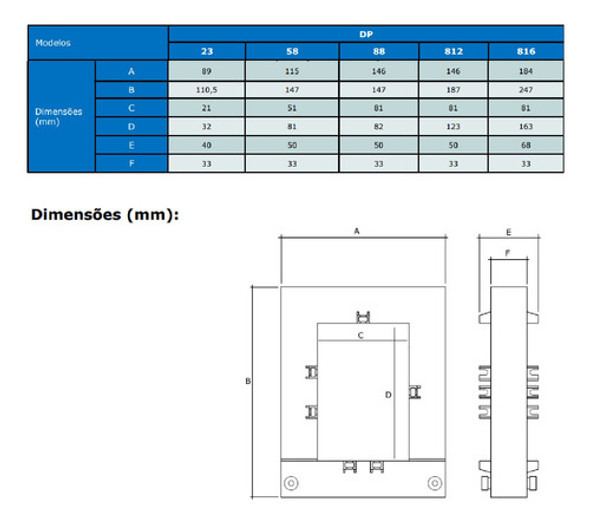 | Modelos | | DP | | | | |
|---|---|---|---|---|---|---|
| | | 23 | 58 | 88 | 812 | 816 |
| Dimensões (mm) | A | 89 | 115 | 146 | 146 | 184 |
| | B | 110,5 | 147 | 147 | 187 | 247 |
| | C | 21 | 51 | 81 | 81 | 81 |
| | D | 32 | 81 | 82 | 123 | 163 |
| | E | 40 | 50 | 50 | 50 | 68 |
| | F | 33 | 33 | 33 | 33 | 33 |

Dimensões (mm):

A

E

F

C

B

D